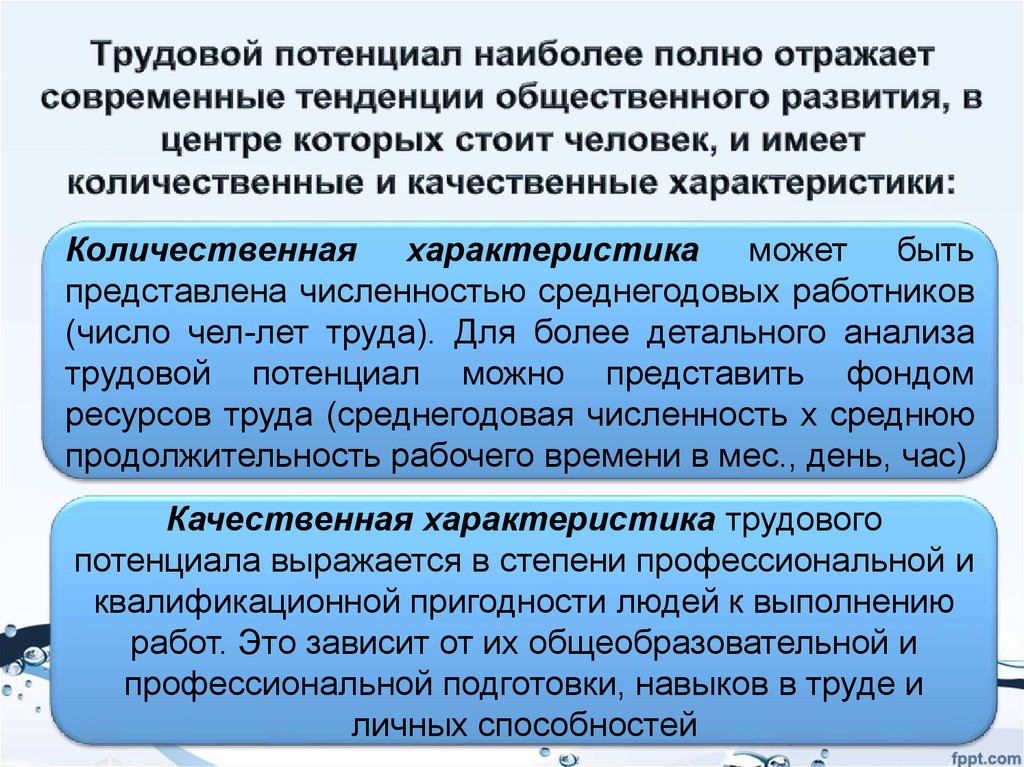 Трудовой потенциал наиболее полно отражает современные тенденции общественного развития, в центре которых стоит человек, и имеет количественные и качественные характеристики:

Количественная характеристика может быть представлена численностью среднегодовых работников (число чел-лет труда). Для более детального анализа трудовой потенциал можно представить фондом ресурсов труда (среднегодовая численность х среднюю продолжительность рабочего времени в мес., день, час)

Качественная характеристика трудового потенциала выражается в степени профессиональной и квалификационной пригодности людей к выполнению работ. Это зависит от их общеобразовательной и профессиональной подготовки, навыков в труде и личных способностей

fppt.com